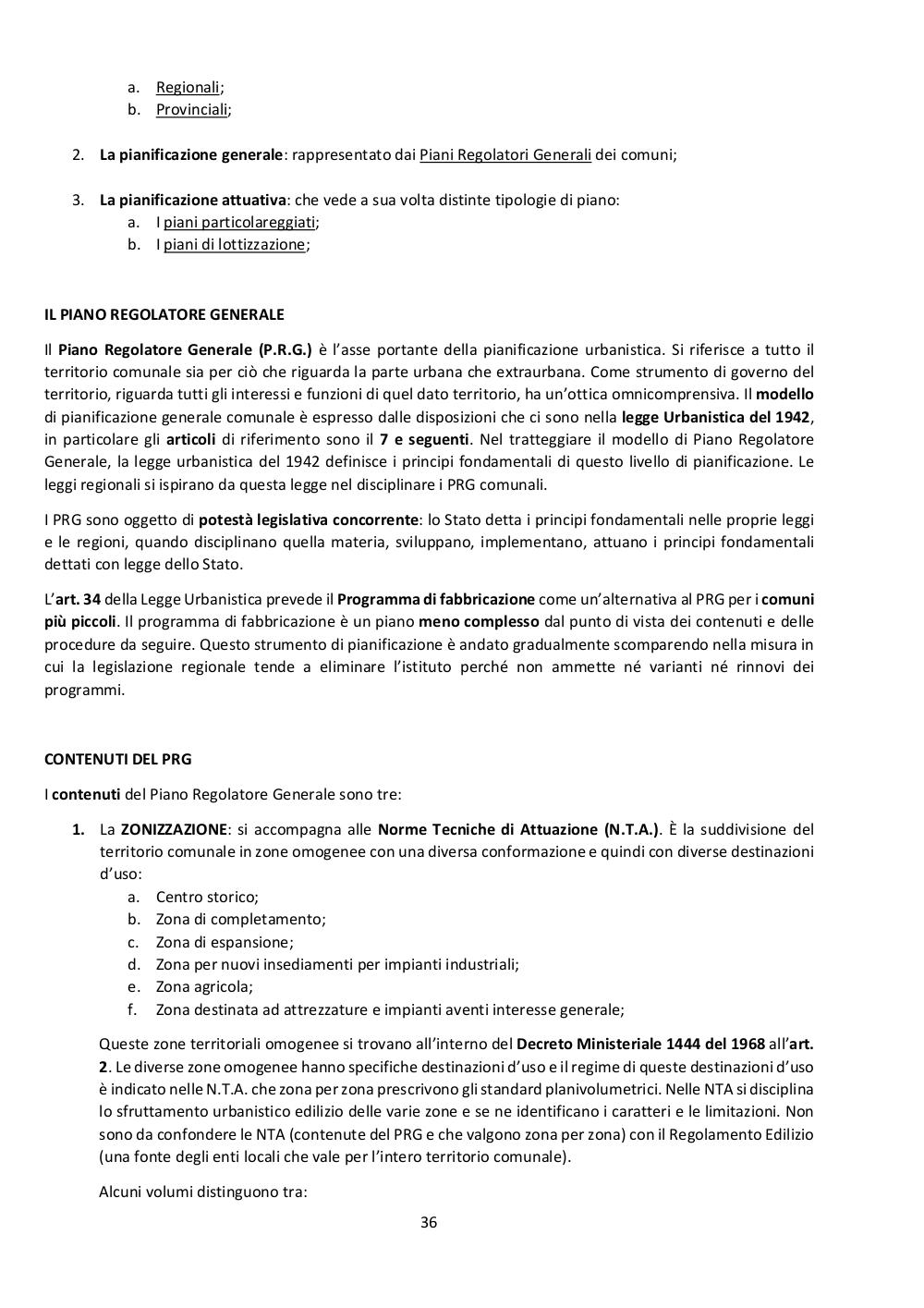 a. Regionali;
b. Provinciali;

2. La pianificazione generale: rappresentato dai Piani Regolatori Generali dei comuni;

3. La pianificazione attuativa: che vede a sua volta distinte tipologie di piano:
a. I piani particolareggiati;
b. I piani di lottizzazione;

IL PIANO REGOLATORE GENERALE

Il Piano Regolatore Generale (P.R.G.) è l'asse portante della pianificazione urbanistica. Si riferisce a tutto il territorio comunale sia per ciò che riguarda la parte urbana che extraurbana. Come strumento di governo del territorio, riguarda tutti gli interessi e funzioni di quel dato territorio, ha un'ottica omnicomprensiva. Il modello di pianificazione generale comunale è espresso dalle disposizioni che ci sono nella legge Urbanistica del 1942, in particolare gli articoli di riferimento sono il 7 e seguenti. Nel tratteggiare il modello di Piano Regolatore Generale, la legge urbanistica del 1942 definisce i principi fondamentali di questo livello di pianificazione. Le leggi regionali si ispirano da questa legge nel disciplinare i PRG comunali.

I PRG sono oggetto di potestà legislativa concorrente: lo Stato detta i principi fondamentali nelle proprie leggi e le regioni, quando disciplinano quella materia, sviluppano, implementano, attuano i principi fondamentali dettati con legge dello Stato.

L'art. 34 della Legge Urbanistica prevede il Programma di fabbricazione come un'alternativa al PRG per i comuni più piccoli. Il programma di fabbricazione è un piano meno complesso dal punto di vista dei contenuti e delle procedure da seguire. Questo strumento di pianificazione è andato gradualmente scomparendo nella misura in cui la legislazione regionale tende a eliminare l'istituto perché non ammette né varianti né rinnovi dei programmi.

CONTENUTI DEL PRG

I contenuti del Piano Regolatore Generale sono tre:

1. La ZONIZZAZIONE: si accompagna alle Norme Tecniche di Attuazione (N.T.A.). È la suddivisione del territorio comunale in zone omogenee con una diversa conformazione e quindi con diverse destinazioni d'uso:
a. Centro storico;
b. Zona di completamento;
c. Zona di espansione;
d. Zona per nuovi insediamenti per impianti industriali;
e. Zona agricola;
f. Zona destinata ad attrezzature e impianti aventi interesse generale;

Queste zone territoriali omogenee si trovano all'interno del Decreto Ministeriale 1444 del 1968 all'art. 2. Le diverse zone omogenee hanno specifiche destinazioni d'uso e il regime di queste destinazioni d'uso è indicato nelle N.T.A. che zona per zona prescrivono gli standard planivolumetrici. Nelle NTA si disciplina lo sfruttamento urbanistico edilizio delle varie zone e se ne identificano i caratteri e le limitazioni. Non sono da confondere le NTA (contenute del PRG e che valgono zona per zona) con il Regolamento Edilizio (una fonte degli enti locali che vale per l'intero territorio comunale).

Alcuni volumi distinguono tra:

36